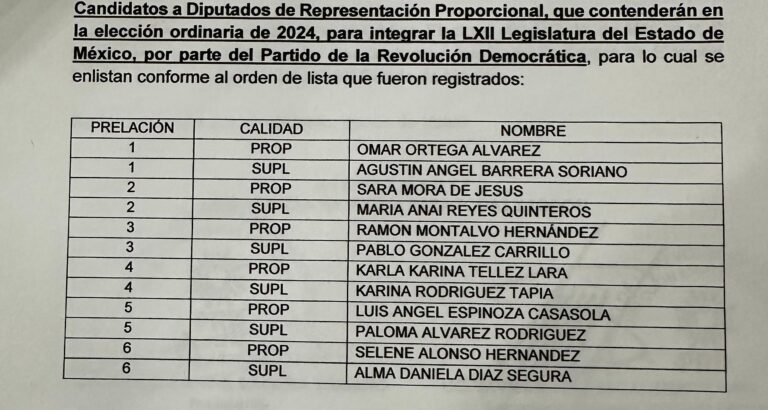 Candidatos a Diputados de Representación Proporcional, que contenderán en la elección ordinaria de 2024, para integrar la LXII Legislatura del Estado de México, por parte del Partido de la Revolución Democrática, para lo cual se enlistan conforme al orden de lista que fueron registrados:

| PRELACIÓN | CALIDAD | NOMBRE |
|---|---|---|
| 1 | PROP | OMAR ORTEGA ALVAREZ |
| 1 | SUPL | AGUSTIN ANGEL BARRERA SORIANO |
| 2 | PROP | SARA MORA DE JESUS |
| 2 | SUPL | MARIA ANAI REYES QUINTEROS |
| 3 | PROP | RAMON MONTALVO HERNÁNDEZ |
| 3 | SUPL | PABLO GONZALEZ CARRILLO |
| 4 | PROP | KARLA KARINA TELLEZ LARA |
| 4 | SUPL | KARINA RODRIGUEZ TAPIA |
| 5 | PROP | LUIS ANGEL ESPINOZA CASASOLA |
| 5 | SUPL | PALOMA ALVAREZ RODRIGUEZ |
| 6 | PROP | SELENE ALONSO HERNANDEZ |
| 6 | SUPL | ALMA DANIELA DIAZ SEGURA |